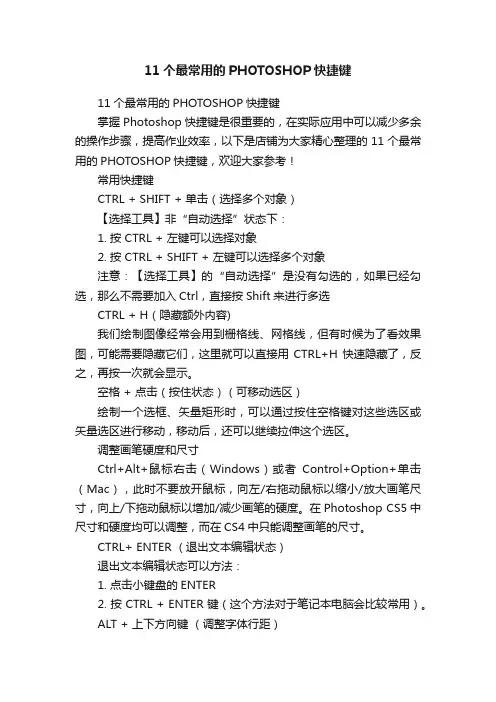 11 个最常用的 PHOTOSHOP 快捷键

11 个最常用的 PHOTOSHOP 快捷键

掌握 Photoshop 快捷键是很重要的，在实际应用中可以减少多余的操作步骤，提高作业效率，以下是店铺为大家精心整理的 11 个最常用的 PHOTOSHOP 快捷键，欢迎大家参考！

常用快捷键

CTRL + SHIFT + 单击（选择多个对象）

【选择工具】非“自动选择”状态下：

1. 按 CTRL + 左键可以选择对象

2. 按 CTRL + SHIFT + 左键可以选择多个对象

注意：【选择工具】的“自动选择”是没有勾选的，如果已经勾选，那么不需要加入 Ctrl，直接按 Shift 来进行多选

CTRL + H（隐藏额外内容)

我们绘制图像经常会用到栅格线、网格线，但有时候为了看效果图，可能需要隐藏它们，这里就可以直接用 CTRL+H 快速隐藏了，反之，再按一次就会显示。

空格 + 点击（按住状态）（可移动选区）

绘制一个选框、矢量矩形时，可以通过按住空格键对这些选区或矢量选区进行移动，移动后，还可以继续拉伸这个选区。

调整画笔硬度和尺寸

Ctrl+Alt+鼠标右击（Windows）或者 Control+Option+单击（Mac），此时不要放开鼠标，向左/右拖动鼠标以缩小/放大画笔尺寸，向上/下拖动鼠标以增加/减少画笔的硬度。在 Photoshop CS5 中尺寸和硬度均可以调整，而在 CS4 中只能调整画笔的尺寸。

CTRL+ ENTER （退出文本编辑状态）

退出文本编辑状态可以方法：

1. 点击小键盘的 ENTER

2. 按 CTRL + ENTER 键（这个方法对于笔记本电脑会比较常用）。

ALT + 上下方向键 （调整字体行距）